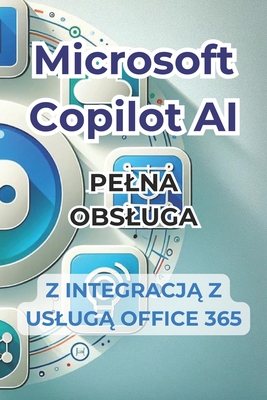 Microsoft Copilot AI

PEŁNA OBSŁUGA

Z INTEGRACJĄ Z USŁUGĄ OFFICE 365